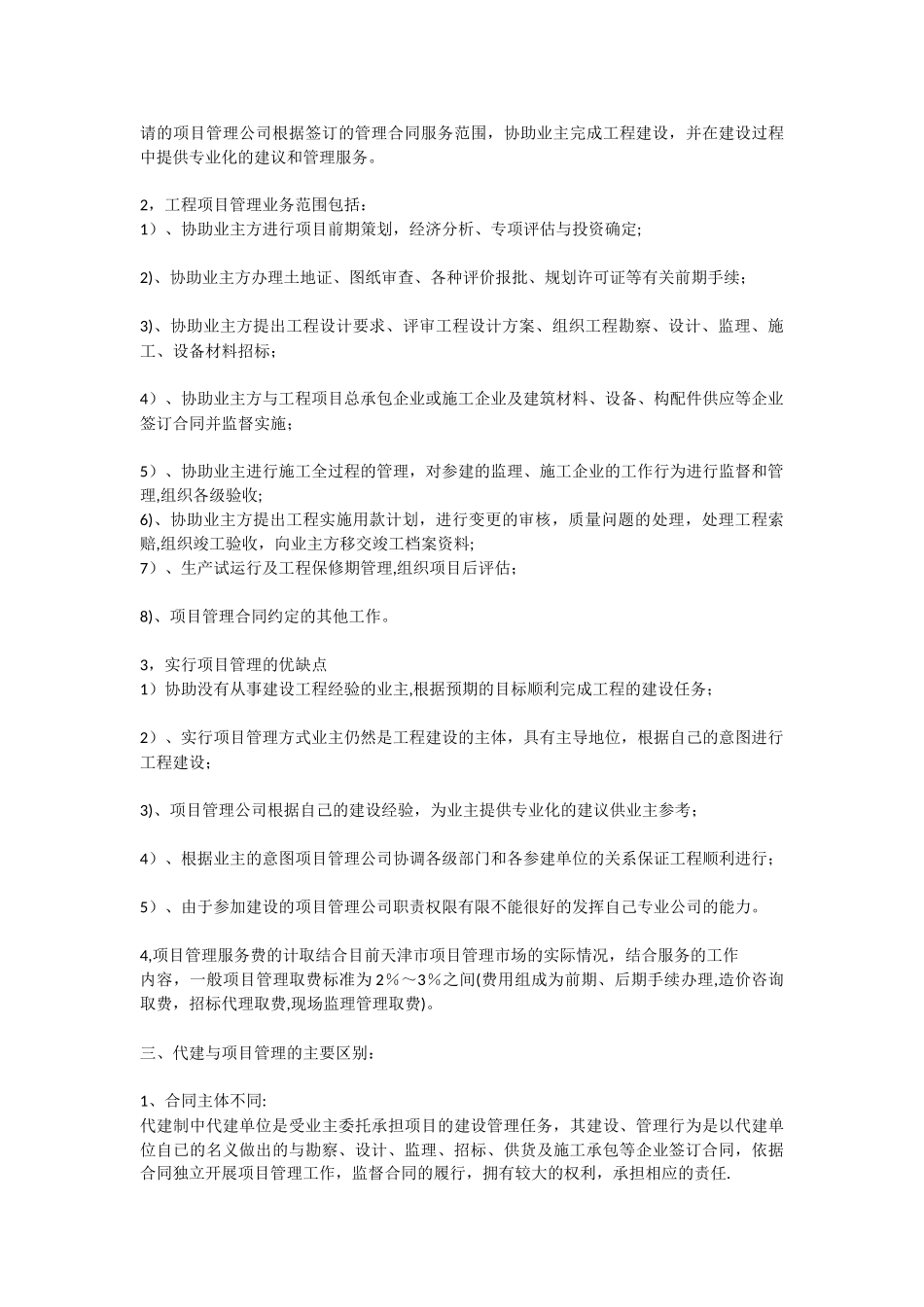 请的项目管理公司根据签订的管理合同服务范围，协助业主完成工程建设，并在建设过程中提供专业化的建议和管理服务。

2，工程项目管理业务范围包括：
1）、协助业主方进行项目前期策划，经济分析、专项评估与投资确定;

2)、协助业主方办理土地证、图纸审查、各种评价报批、规划许可证等有关前期手续；

3)、协助业主方提出工程设计要求、评审工程设计方案、组织工程勘察、设计、监理、施工、设备材料招标；

4）、协助业主方与工程项目总承包企业或施工企业及建筑材料、设备、构配件供应等企业签订合同并监督实施；

5）、协助业主进行施工全过程的管理，对参建的监理、施工企业的工作行为进行监督和管理,组织各级验收;
6)、协助业主方提出工程实施用款计划，进行变更的审核，质量问题的处理，处理工程索赔,组织竣工验收，向业主方移交竣工档案资料;
7）、生产试运行及工程保修期管理,组织项目后评估；

8)、项目管理合同约定的其他工作。

3，实行项目管理的优缺点
1）协助没有从事建设工程经验的业主,根据预期的目标顺利完成工程的建设任务；

2）、实行项目管理方式业主仍然是工程建设的主体，具有主导地位，根据自己的意图进行工程建设；

3)、项目管理公司根据自己的建设经验，为业主提供专业化的建议供业主参考；

4）、根据业主的意图项目管理公司协调各级部门和各参建单位的关系保证工程顺利进行；

5）、由于参加建设的项目管理公司职责权限有限不能很好的发挥自己专业公司的能力。

4,项目管理服务费的计取结合目前天津市项目管理市场的实际情况，结合服务的工作内容，一般项目管理取费标准为2％～3％之间(费用组成为前期、后期手续办理,造价咨询取费，招标代理取费,现场监理管理取费)。

三、代建与项目管理的主要区别：

1、合同主体不同:
代建制中代建单位是受业主委托承担项目的建设管理任务，其建设、管理行为是以代建单位自己的名义做出的与勘察、设计、监理、招标、供货及施工承包等企业签订合同，依据合同独立开展项目管理工作，监督合同的履行，拥有较大的权利，承担相应的责任.